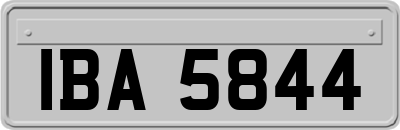 IBA 5844